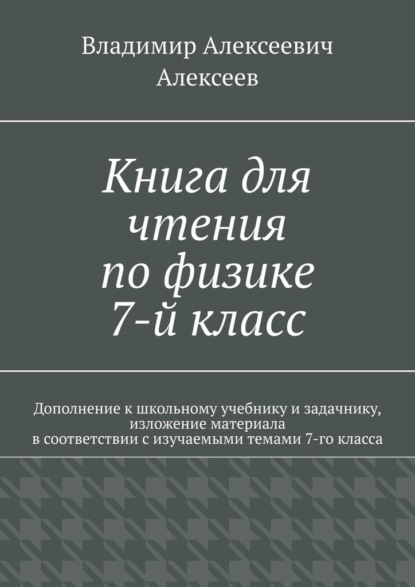 Владимир Алексеевич Алексеев

Книга для чтения по физике 7-й класс

Дополнение к школьному учебнику и задачнику, изложение материала в соответствии с изучаемыми темами 7-го класса